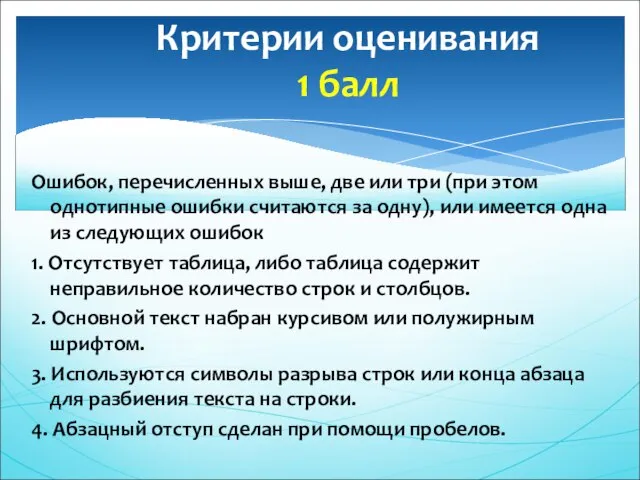 Критерии оценивания
1 балл

Ошибок, перечисленных выше, две или три (при этом однотипные ошибки считаются за одну), или имеется одна из следующих ошибок

1. Отсутствует таблица, либо таблица содержит неправильное количество строк и столбцов.

2. Основной текст набран курсивом или полужирным шрифтом.

3. Используются символы разрыва строк или конца абзаца для разбиения текста на строки.

4. Абзацный отступ сделан при помощи пробелов.